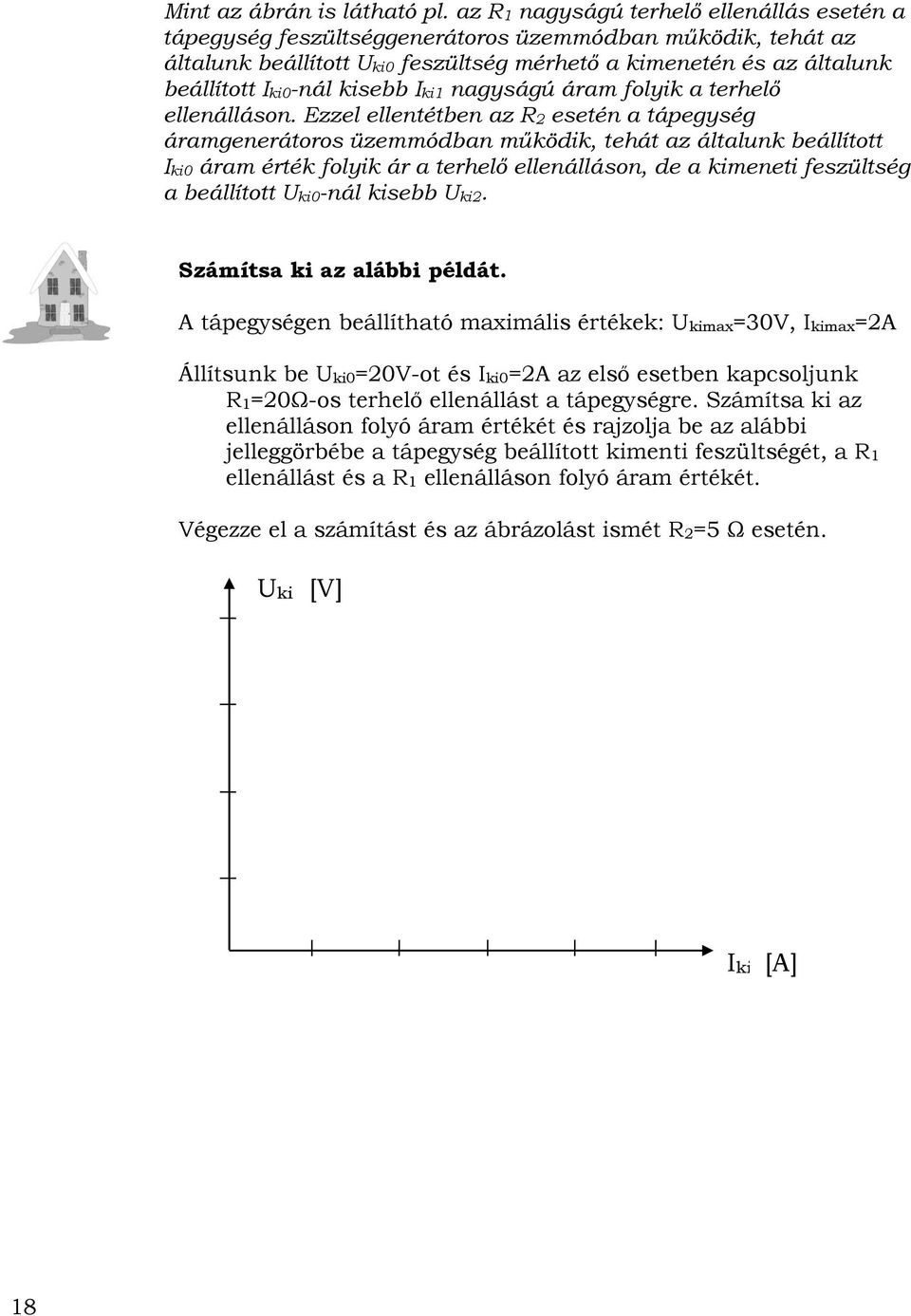 Mint az ábrán is látható pl. az $R_1$ nagyságú terhelő ellenállás esetén a tápegység feszültséggenerátoros üzemmódban működik, tehát az általunk beállított $U_{ki0}$ feszültség mérhető a kimenetén és az általunk beállított $I_{ki0}$-nál kisebb $I_{ki1}$ nagyságú áram folyik a terhelő ellenálláson. Ezzel ellentétben az $R_2$ esetén a tápegység áramgenerátoros üzemmódban működik, tehát az általunk beállított $I_{ki0}$ áram érték folyik ár a terhelő ellenálláson, de a kimeneti feszültség a beállított $U_{ki0}$-nál kisebb $U_{ki2}$.

Számítsa ki az alábbi példát.

A tápegységen beállítható maximális értékek: $U_{kimax}$=30V, $I_{kimax}$=2A

Állítsunk be $U_{ki0}$=20V-ot és $I_{ki0}$=2A az első esetben kapcsoljunk $R_1$=20Ω-os terhelő ellenállást a tápegységre. Számítsa ki az ellenálláson folyó áram értékét és rajzolja be az alábbi jelleggörbébe a tápegység beállított kimenti feszültségét, a $R_1$ ellenállást és a $R_1$ ellenálláson folyó áram értékét.

Végezze el a számítást és az ábrázolást ismét $R_2$=5 Ω esetén.

$U_{ki}$ [V]

$I_{ki}$ [A]

18